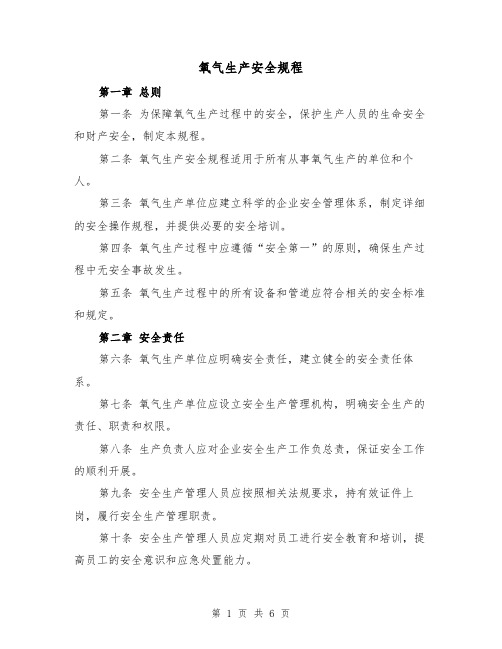 氧气生产安全规程

第一章 总则

第一条 为保障氧气生产过程中的安全，保护生产人员的生命安全和财产安全，制定本规程。

第二条 氧气生产安全规程适用于所有从事氧气生产的单位和个人。

第三条 氧气生产单位应建立科学的企业安全管理体系，制定详细的安全操作规程，并提供必要的安全培训。

第四条 氧气生产过程中应遵循“安全第一”的原则，确保生产过程中无安全事故发生。

第五条 氧气生产过程中的所有设备和管道应符合相关的安全标准和规定。

第二章 安全责任

第六条 氧气生产单位应明确安全责任，建立健全的安全责任体系。

第七条 氧气生产单位应设立安全生产管理机构，明确安全生产的责任、职责和权限。

第八条 生产负责人应对企业安全生产工作负总责，保证安全工作的顺利开展。

第九条 安全生产管理人员应按照相关法规要求，持有效证件上岗，履行安全生产管理职责。

第十条 安全生产管理人员应定期对员工进行安全教育和培训，提高员工的安全意识和应急处置能力。

第 1 页 共 6 页